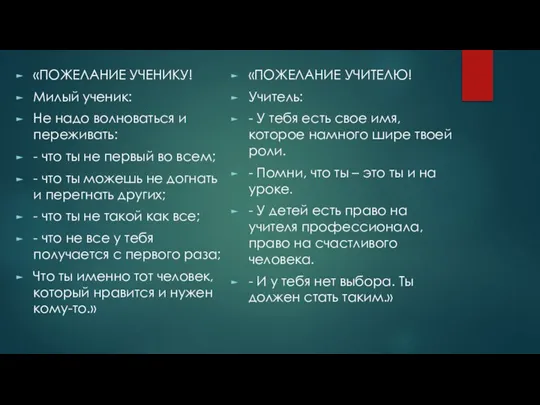 «ПОЖЕЛАНИЕ УЧЕНИКУ!

Милый ученик:

Не надо волноваться и переживать:

- что ты не первый во всем;

- что ты можешь не догнать и перегнать других;

- что ты не такой как все;

- что не все у тебя получается с первого раза;

Что ты именно тот человек, который нравится и нужен кому-то.»

«ПОЖЕЛАНИЕ УЧИТЕЛЮ!

Учитель:

- У тебя есть свое имя, которое намного шире твоей роли.

- Помни, что ты – это ты и на уроке.

- У детей есть право на учителя профессионала, право на счастливого человека.

- И у тебя нет выбора. Ты должен стать таким.»